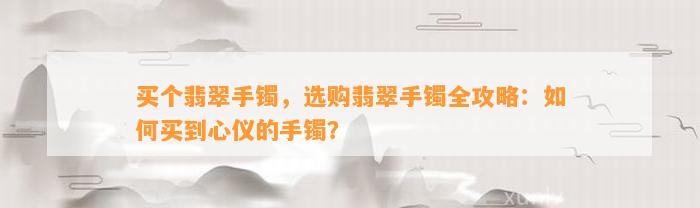 买个翡翠手镯，选购翡翠手镯全攻略：如何买到心仪的手镯？